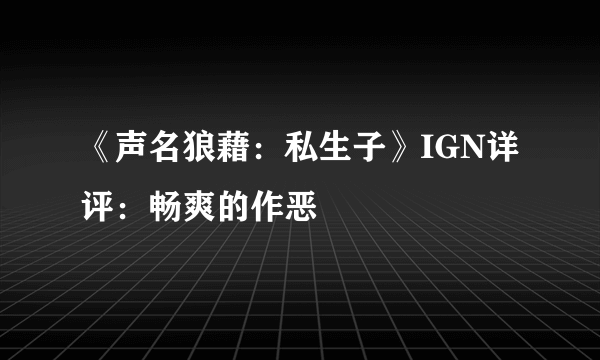 《声名狼藉：私生子》IGN详评：畅爽的作恶